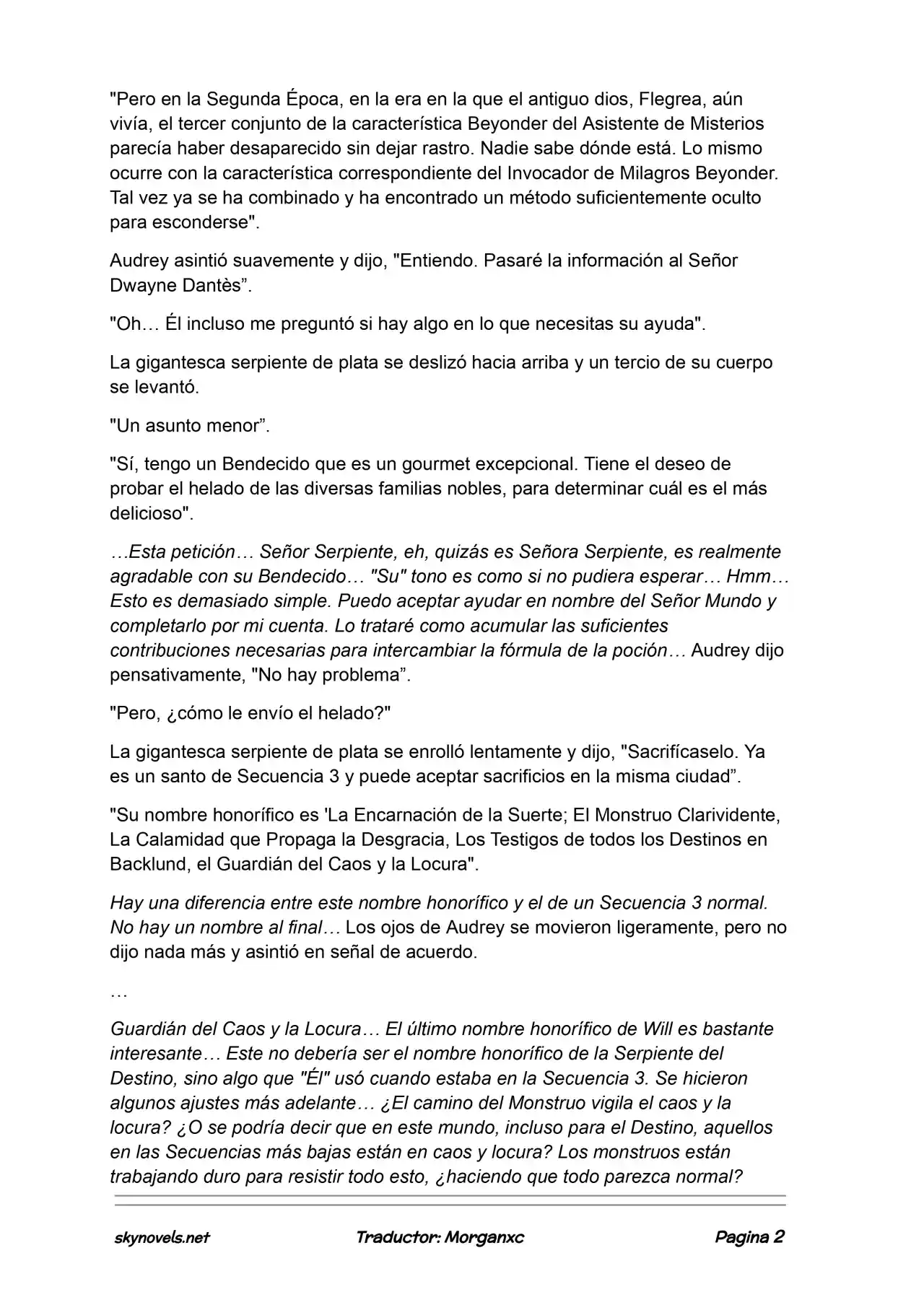 "Pero en la Segunda Época, en la era en la que el antiguo dios, Flegrea, aún vivía, el tercer conjunto de la característica Beyonder del Asistente de Misterios parecía haber desaparecido sin dejar rastro. Nadie sabe dónde está. Lo mismo ocurre con la característica correspondiente del Invocador de Milagros Beyonder. Tal vez ya se ha combinado y ha encontrado un método suficientemente oculto para esconderse".

Audrey asintió suavemente y dijo, "Entiendo. Pasaré la información al Señor Dwayne Dantès".

"Oh… Él incluso me preguntó si hay algo en lo que necesitas su ayuda".

La gigantesca serpiente de plata se deslizó hacia arriba y un tercio de su cuerpo se levantó.

"Un asunto menor".

"Sí, tengo un Bendecido que es un gourmet excepcional. Tiene el deseo de probar el helado de las diversas familias nobles, para determinar cuál es el más delicioso".

…Esta petición… Señor Serpiente, eh, quizás es Señora Serpiente, es realmente agradable con su Bendecido… "Su" tono es como si no pudiera esperar… Hmm… Esto es demasiado simple. Puedo aceptar ayudar en nombre del Señor Mundo y completarlo por mi cuenta. Lo trataré como acumular las suficientes contribuciones necesarias para intercambiar la fórmula de la poción… Audrey dijo pensativamente, "No hay problema".

"Pero, ¿cómo le envío el helado?"

La gigantesca serpiente de plata se enrolló lentamente y dijo, "Sacrifícaselo. Ya es un santo de Secuencia 3 y puede aceptar sacrificios en la misma ciudad".

"Su nombre honorífico es 'La Encarnación de la Suerte; El Monstruo Clarividente, La Calamidad que Propaga la Desgracia, Los Testigos de todos los Destinos en Backlund, el Guardián del Caos y la Locura".

Hay una diferencia entre este nombre honorífico y el de un Secuencia 3 normal. No hay un nombre al final… Los ojos de Audrey se movieron ligeramente, pero no dijo nada más y asintió en señal de acuerdo.

…

Guardián del Caos y la Locura… El último nombre honorífico de Will es bastante interesante… Este no debería ser el nombre honorífico de la Serpiente del Destino, sino algo que "Él" usó cuando estaba en la Secuencia 3. Se hicieron algunos ajustes más adelante… ¿El camino del Monstruo vigila el caos y la locura? ¿O se podría decir que en este mundo, incluso para el Destino, aquellos en las Secuencias más bajas están en caos y locura? Los monstruos están trabajando duro para resistir todo esto, ¿haciendo que todo parezca normal?

skynovels.net Traductor: Morganxc Pagina 2